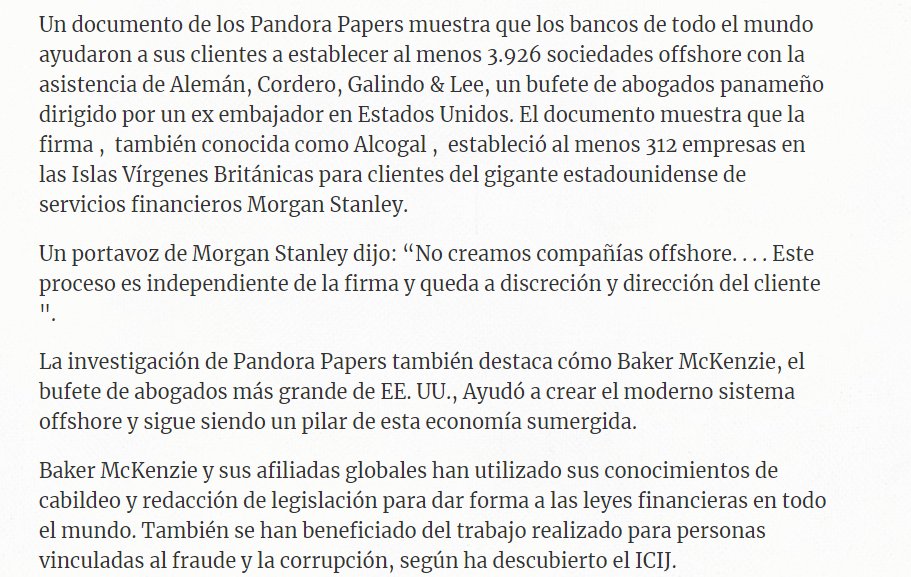 Un documento de los Pandora Papers muestra que los bancos de todo el mundo ayudaron a sus clientes a establecer al menos 3.926 sociedades offshore con la asistencia de Alemán, Cordero, Galindo & Lee, un bufete de abogados panameño dirigido por un ex embajador en Estados Unidos. El documento muestra que la firma , también conocida como Alcogal , estableció al menos 312 empresas en las Islas Vírgenes Británicas para clientes del gigante estadounidense de servicios financieros Morgan Stanley.

Un portavoz de Morgan Stanley dijo: “No creamos compañías offshore. . . . Este proceso es independiente de la firma y queda a discreción y dirección del cliente ".

La investigación de Pandora Papers también destaca cómo Baker McKenzie, el bufete de abogados más grande de EE. UU., Ayudó a crear el moderno sistema offshore y sigue siendo un pilar de esta economía sumergida.

Baker McKenzie y sus afiliadas globales han utilizado sus conocimientos de cabildeo y redacción de legislación para dar forma a las leyes financieras en todo el mundo. También se han beneficiado del trabajo realizado para personas vinculadas al fraude y la corrupción, según ha descubierto el ICIJ.